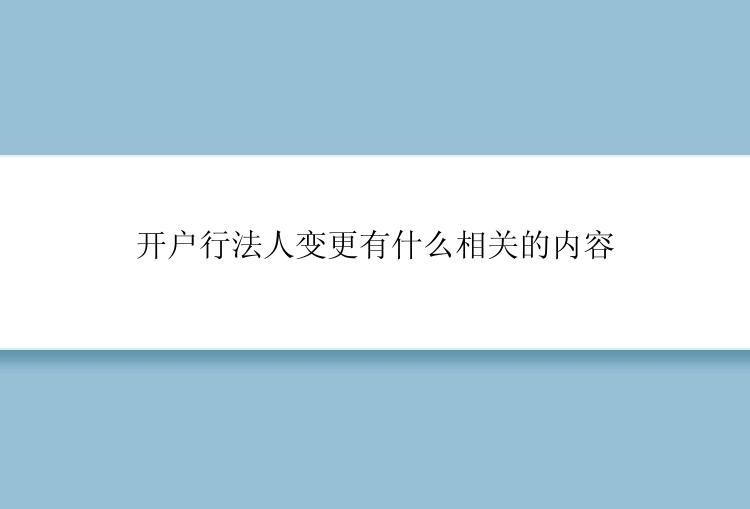 开户行法人变更有什么相关的内容